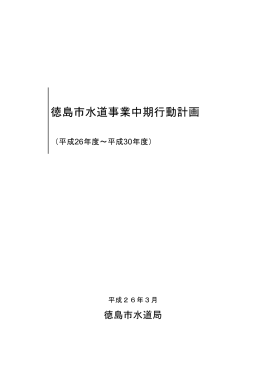 徳島市水道事業中期行動計画

（平成26年度～平成30年度）

平成２６年３月

徳島市水道局